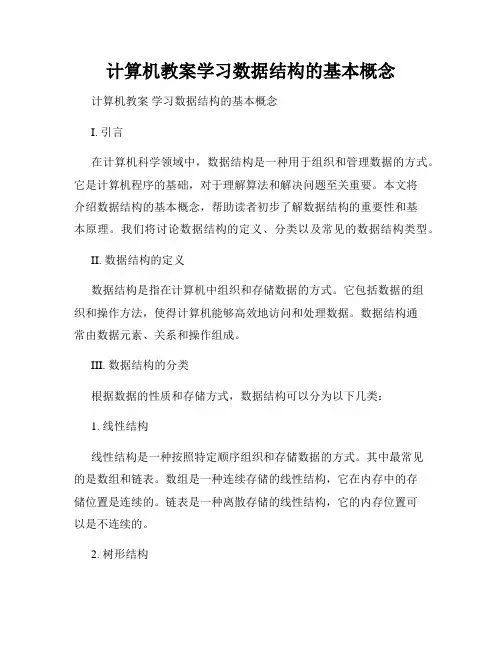 计算机教案学习数据结构的基本概念

计算机教案 学习数据结构的基本概念

I. 引言

在计算机科学领域中，数据结构是一种用于组织和管理数据的方式。它是计算机程序的基础，对于理解算法和解决问题至关重要。本文将介绍数据结构的基本概念，帮助读者初步了解数据结构的重要性和基本原理。我们将讨论数据结构的定义、分类以及常见的数据结构类型。

II. 数据结构的定义

数据结构是指在计算机中组织和存储数据的方式。它包括数据的组织和操作方法，使得计算机能够高效地访问和处理数据。数据结构通常由数据元素、关系和操作组成。

III. 数据结构的分类

根据数据的性质和存储方式，数据结构可以分为以下几类：

1. 线性结构

线性结构是一种按照特定顺序组织和存储数据的方式。其中最常见的是数组和链表。数组是一种连续存储的线性结构，它在内存中的存储位置是连续的。链表是一种离散存储的线性结构，它的内存位置可以是不连续的。

2. 树形结构